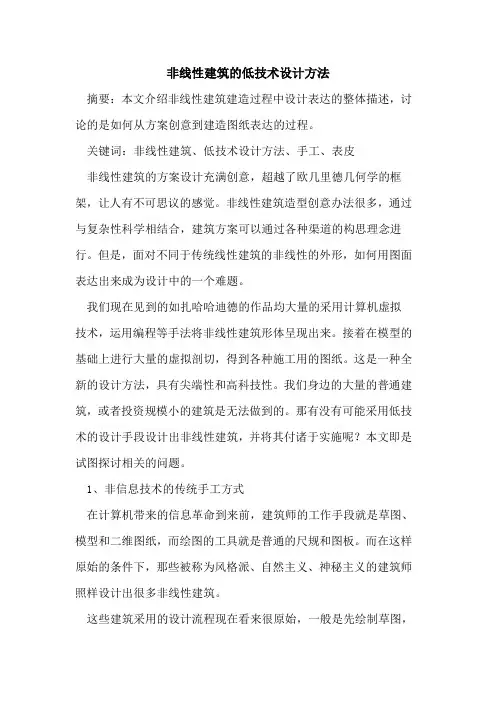 非线性建筑的低技术设计方法

摘要：本文介绍非线性建筑建造过程中设计表达的整体描述，讨论的是如何从方案创意到建造图纸表达的过程。

关键词：非线性建筑、低技术设计方法、手工、表皮

非线性建筑的方案设计充满创意，超越了欧几里德几何学的框架，让人有不可思议的感觉。非线性建筑造型创意办法很多，通过与复杂性科学相结合，建筑方案可以通过各种渠道的构思理念进行。但是，面对不同于传统线性建筑的非线性的外形，如何用图面表达出来成为设计中的一个难题。

我们现在见到的如扎哈哈迪德的作品均大量的采用计算机虚拟技术，运用编程等手法将非线性建筑形体呈现出来。接着在模型的基础上进行大量的虚拟剖切，得到各种施工用的图纸。这是一种全新的设计方法，具有尖端性和高科技性。我们身边的大量的普通建筑，或者投资规模小的建筑是无法做到的。那有没有可能采用低技术的设计手段设计出非线性建筑，并将其付诸于实施呢？本文即是试图探讨相关的问题。

1、非信息技术的传统手工方式

在计算机带来的信息革命到来前，建筑师的工作手段就是草图、模型和二维图纸，而绘图的工具就是普通的尺规和图板。而在这样原始的条件下，那些被称为风格派、自然主义、神秘主义的建筑师照样设计出很多非线性建筑。

这些建筑采用的设计流程现在看来很原始，一般是先绘制草图，